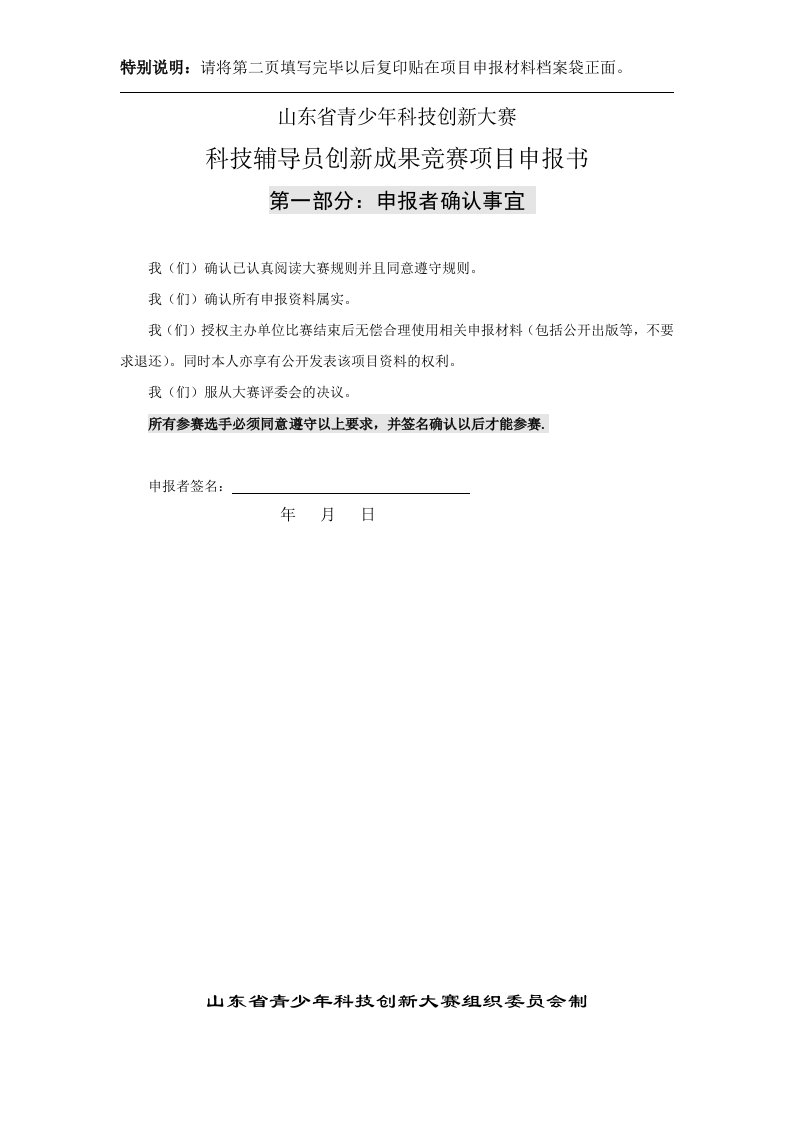 特别说明：请将第二页填写完毕以后复印贴在项目申报材料档案袋正面。

山东省青少年科技创新大赛

科技辅导员创新成果竞赛项目申报书

第一部分：申报者确认事宜

我（们）确认已认真阅读大赛规则并且同意遵守规则。

我（们）确认所有申报资料属实。

我（们）授权主办单位比赛结束后无偿合理使用相关申报材料（包括公开出版等，不要求退还）。同时本人亦享有公开发表该项目资料的权利。

我（们）服从大赛评委会的决议。

所有参赛选手必须同意遵守以上要求，并签名确认以后才能参赛.

申报者签名：

年 月 日

山东省青少年科技创新大赛组织委员会制